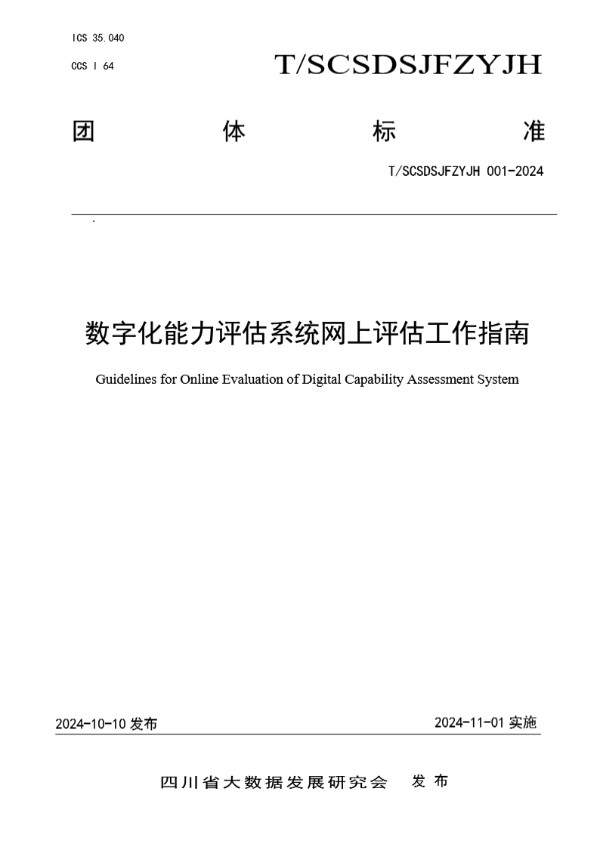 ICS 35.040

CCS I 64

T/SCSDSJFZYJH

团 体 标 准

T/SCSDSJFZYJH 001-2024

数字化能力评估系统网上评估工作指南

Guidelines for Online Evaluation of Digital Capability Assessment System

2024-10-10 发布

2024-11-01 实施

四川省大数据发展研究会 发布